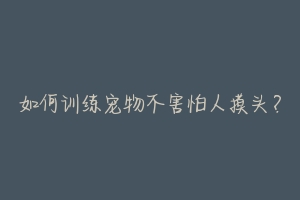 如何训练宠物不害怕人摸头？